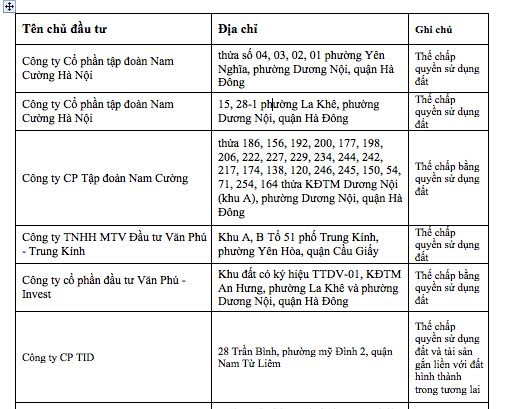 | Tên chủ đầu tư | Địa chỉ | Ghi chú |
|---|---|---|
| Công ty Cổ phần tập đoàn Nam Cường Hà Nội | thửa số 04, 03, 02, 01 phường Yên Nghĩa, phường Dương Nội, quận Hà Đông | Thế chấp quyền sử dụng đất |
| Công ty Cổ phần tập đoàn Nam Cường Hà Nội | 15, 28-1 phường La Khê, phường Dương Nội, quận Hà Đông | Thế chấp quyền sử dụng đất |
| Công ty CP Tập đoàn Nam Cường | thửa 186, 156, 192, 200, 177, 198, 206, 222, 227, 229, 234, 244, 242, 217, 174, 138, 120, 246, 245, 150, 54, 71, 254, 164 thửa KĐTM Dương Nội (khu A), phường Dương Nội, quận Hà Đông | Thế chấp bằng quyền sử dụng đất |
| Công ty TNHH MTV Đầu tư Văn Phú - Trung Kính | Khu A, B Tổ 51 phố Trung Kính, phường Yên Hòa, quận Cầu Giấy | Thế chấp quyền sử dụng đất |
| Công ty cổ phần đầu tư Văn Phú - Invest | Khu đất có ký hiệu TTDV-01, KĐTM An Hưng, phường La Khê và phường Dương Nội, quận Hà Đông | Thế chấp bằng quyền sử dụng đất |
| Công ty CP TID | 28 Trần Bình, phường mỹ Đình 2, quận Nam Từ Liêm | Thế chấp quyền sử dụng đất và tài sản gắn liền với đất hình thành trong tương lai |